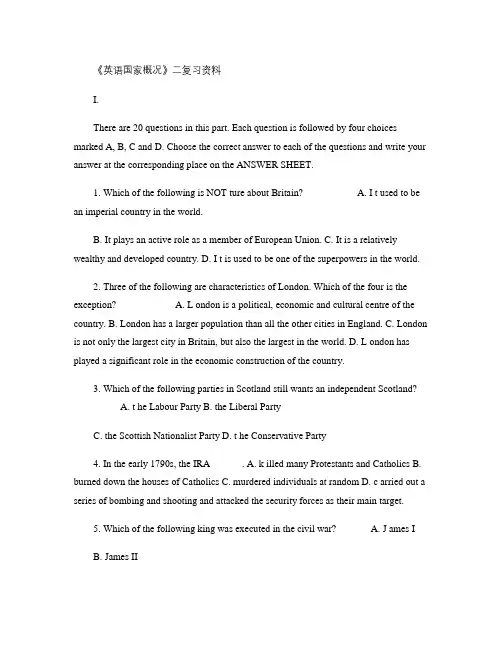 《英语国家概况》二复习资料

I.

There are 20 questions in this part. Each question is followed by four choices marked A, B, C and D. Choose the correct answer to each of the questions and write your answer at the corresponding place on the ANSWER SHEET.

1. Which of the following is NOT ture about Britain? A. I t used to be an imperial country in the world.

B. It plays an active role as a member of European Union. C. It is a relatively wealthy and developed country. D. I t is used to be one of the superpowers in the world.

2. Three of the following are characteristics of London. Which of the four is the exception? A. L ondon is a political, economic and cultural centre of the country. B. London has a larger population than all the other cities in England. C. London is not only the largest city in Britain, but also the largest in the world. D. L ondon has played a significant role in the economic construction of the country.

3. Which of the following parties in Scotland still wants an independent Scotland? A. t he Labour Party B. the Liberal Party

C. the Scottish Nationalist Party D. t he Conservative Party

4. In the early 1790s, the IRA . A. k illed many Protestants and Catholics B. burned down the houses of Catholics C. murdered individuals at random D. c arried out a series of bombing and shooting and attacked the security forces as their main target.

5. Which of the following king was executed in the civil war? A. J ames I

B. James II